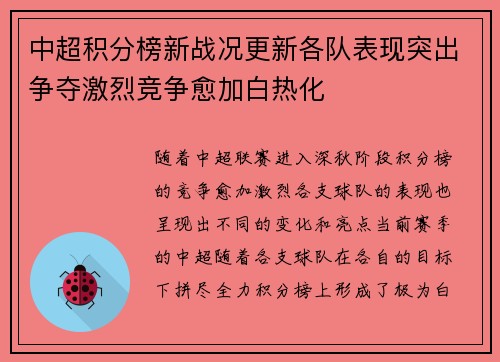 中超积分榜新战况更新各队表现突出争夺激烈竞争愈加白热化

随着中超联赛进入深秋阶段积分榜的竞争愈加激烈各支球队的表现也呈现出不同的变化和亮点当前赛季的中超随着各支球队在各自的目标下拼尽全力积分榜上形成了极为白